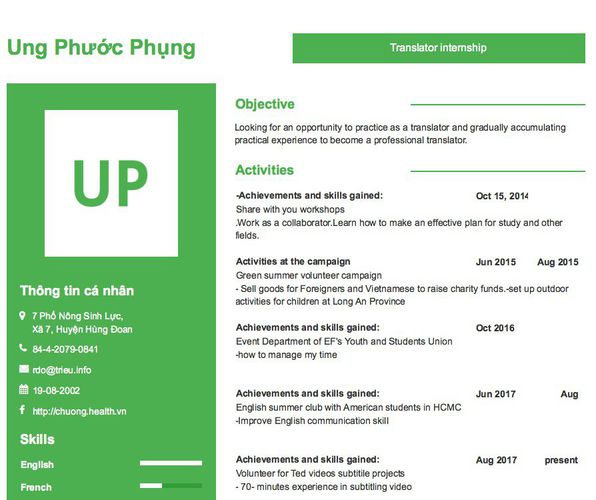 Ung Phước Phụng

Translator internship

UP

Thông tin cá nhân

7 Phố Nông Sinh Lực, Xã 7, Huyện Hùng Đoan

84-4-2079-0841

rdo@trieu.info

19-08-2002

http://chuong.health.vn

Skills

English

French

Objective

Looking for an opportunity to practice as a translator and gradually accumulating practical experience to become a professional translator.

Activities

-Achievements and skills gained: Oct 15, 2014
Share with you workshops
.Work as a collaborator.Learn how to make an effective plan for study and other fields.

Activities at the campaign Jun 2015 Aug 2015
Green summer volunteer campaign
- Sell goods for Foreigners and Vietnamese to raise charity funds.-set up outdoor activities for children at Long An Province

Achievements and skills gained: Oct 2016
Event Department of EF's Youth and Students Union
-how to manage my time

Achievements and skills gained: Jun 2017 Aug
English summer club with American students in HCMC
-Improve English communication skill

Achievements and skills gained: Aug 2017 present
Volunteer for Ted videos subtitile projects
- 70- minutes experience in subtitling video